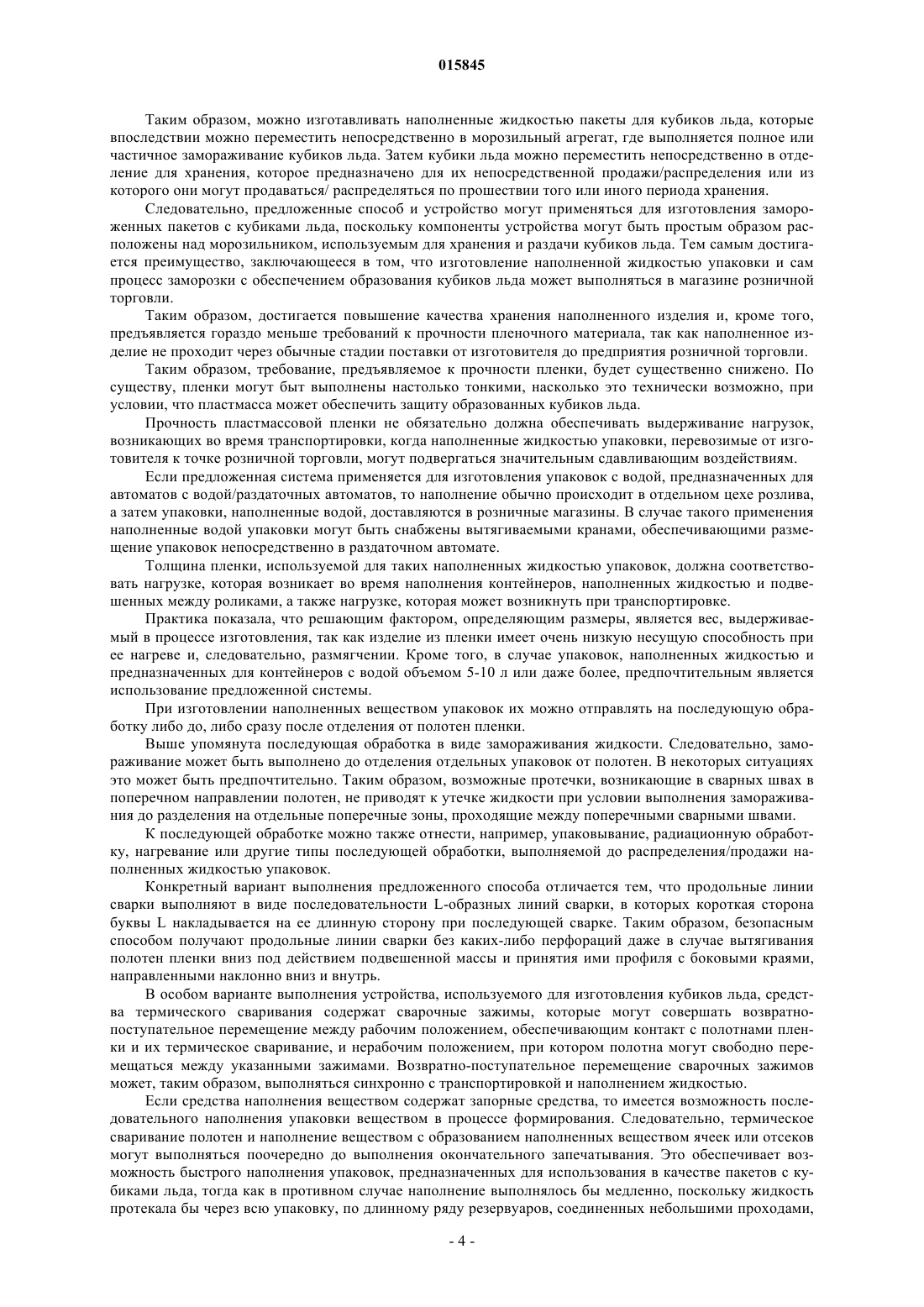 015845

Таким образом, можно изготавливать наполненные жидкостью пакеты для кубиков льда, которые впоследствии можно переместить непосредственно в морозильный агрегат, где выполняется полное или частичное замораживание кубиков льда. Затем кубики льда можно переместить непосредственно в отделение для хранения, которое предназначено для их непосредственной продажи/распределения или из которого они могут продаваться/ распределяться по прошествии того или иного периода хранения.

Следовательно, предложенные способ и устройство могут применяться для изготовления замороженных пакетов с кубиками льда, поскольку компоненты устройства могут быть простым образом расположены над морозильником, используемым для хранения и раздачи кубиков льда. Тем самым достигается преимущество, заключающееся в том, что изготовление наполненной жидкостью упаковки и сам процесс заморозки с обеспечением образования кубиков льда может выполняться в магазине розничной торговли.

Таким образом, достигается повышение качества хранения наполненного изделия и, кроме того, предъявляется гораздо меньше требований к прочности пленочного материала, так как наполненное изделие не проходит через обычные стадии поставки от изготовителя до предприятия розничной торговли.

Таким образом, требование, предъявляемое к прочности пленки, будет существенно снижено. По существу, пленки могут быт выполнены настолько тонкими, насколько это технически возможно, при условии, что пластмасса может обеспечить защиту образованных кубиков льда.

Прочность пластмассовой пленки не обязательно должна обеспечивать выдерживание нагрузок, возникающих во время транспортировки, когда наполненные жидкостью упаковки, перевозимые от изготовителя к точке розничной торговли, могут подвергаться значительным сдавливающим воздействиям.

Если предложенная система применяется для изготовления упаковок с водой, предназначенных для автоматов с водой/раздаточных автоматов, то наполнение обычно происходит в отдельном цехе розлива, а затем упаковки, наполненные водой, доставляются в розничные магазины. В случае такого применения наполненные водой упаковки могут быть снабжены вытягиваемыми кранами, обеспечивающими размещение упаковок непосредственно в раздаточном автомате.

Толщина пленки, используемой для таких наполненных жидкостью упаковок, должна соответствовать нагрузке, которая возникает во время наполнения контейнеров, наполненных жидкостью и подвешенных между роликами, а также нагрузке, которая может возникнуть при транспортировке.

Практика показала, что решающим фактором, определяющим размеры, является вес, выдерживаемый в процессе изготовления, так как изделие из пленки имеет очень низкую несущую способность при ее нагреве и, следовательно, размягчении. Кроме того, в случае упаковок, наполненных жидкостью и предназначенных для контейнеров с водой объемом 5-10 л или даже более, предпочтительным является использование предложенной системы.

При изготовлении наполненных веществом упаковок их можно отправлять на последующую обработку либо до, либо сразу после отделения от полотен пленки.

Выше упомянута последующая обработка в виде замораживания жидкости. Следовательно, замораживание может быть выполнено до отделения отдельных упаковок от полотен. В некоторых ситуациях это может быть предпочтительно. Таким образом, возможные протечки, возникающие в сварных швах в поперечном направлении полотен, не приводят к утечке жидкости при условии выполнения замораживания до разделения на отдельные поперечные зоны, проходящие между поперечными сварными швами.

К последующей обработке можно также отнести, например, упаковывание, радиационную обработку, нагревание или другие типы последующей обработки, выполняемой до распределения/продажи наполненных жидкостью упаковок.

Конкретный вариант выполнения предложенного способа отличается тем, что продольные линии сварки выполняют в виде последовательности L-образных линий сварки, в которых короткая сторона буквы L накладывается на ее длинную сторону при последующей сварке. Таким образом, безопасным способом получают продольные линии сварки без каких-либо перфораций даже в случае вытягивания полотен пленки вниз под действием подвешенной массы и принятия ими профиля с боковыми краями, направленными наклонно вниз и внутрь.

В особом варианте выполнения устройства, используемого для изготовления кубиков льда, средства термического сваривания содержат сварочные зажимы, которые могут совершать возвратно-поступательное перемещение между рабочим положением, обеспечивающим контакт с полотнами пленки и их термическое сваривание, и нерабочим положением, при котором полотна могут свободно перемещаться между указанными зажимами. Возвратно-поступательное перемещение сварочных зажимов может, таким образом, выполняться синхронно с транспортировкой и наполнением жидкостью.

Если средства наполнения веществом содержат запорные средства, то имеется возможность последовательного наполнения упаковки веществом в процессе формирования. Следовательно, термическое сваривание полотен и наполнение веществом с образованием наполненных веществом ячеек или отсеков могут выполняться поочередно до выполнения окончательного запечатывания. Это обеспечивает возможность быстрого наполнения упаковок, предназначенных для использования в качестве пакетов с кубиками льда, тогда как в противном случае наполнение выполнялось бы медленно, поскольку жидкость протекала бы через всю упаковку, по длинному ряду резервуаров, соединенных небольшими проходами,

- 4 -